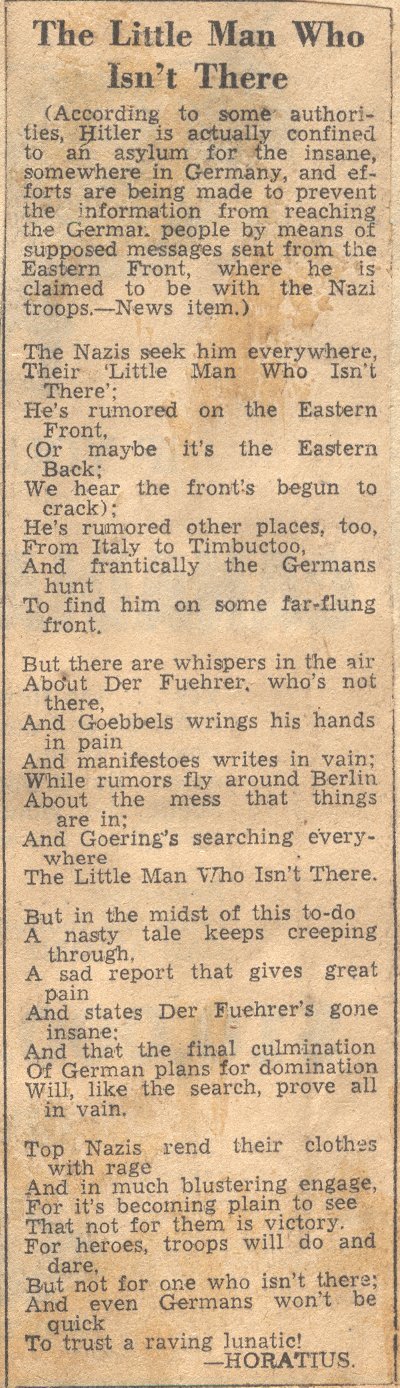 The Little Man Who Isn't There

(According to some authorities, Hitler is actually confined to an asylum for the insane, somewhere in Germany, and efforts are being made to prevent the information from reaching the German people by means of supposed messages sent from the Eastern Front, where he is claimed to be with the Nazi troops.—News item.)

The Nazis seek him everywhere,
Their 'Little Man Who Isn't There';
He's rumored on the Eastern Front,
(Or maybe it's the Eastern Back;
We hear the front's begun to crack);
He's rumored other places, too,
From Italy to Timbuctoo,
And frantically the Germans hunt
To find him on some far-flung front.

But there are whispers in the air
About Der Fuehrer, who's not there,
And Goebbels wrings his hands in pain
And manifestoes writes in vain;
While rumors fly around Berlin
About the mess that things are in;
And Goering's searching everywhere
The Little Man Who Isn't There.

But in the midst of this to-do
A nasty tale keeps creeping through,
A sad report that gives great pain
And states Der Fuehrer's gone insane;
And that the final culmination
Of German plans for domination
Will, like the search, prove all in vain.

Top Nazis rend their clothes with rage
And in much blustering engage,
For it's becoming plain to see
That not for them is victory.
For heroes, troops will do and dare,
But not for one who isn't there;
And even Germans won't be quick
To trust a raving lunatic!
—HORATIUS.